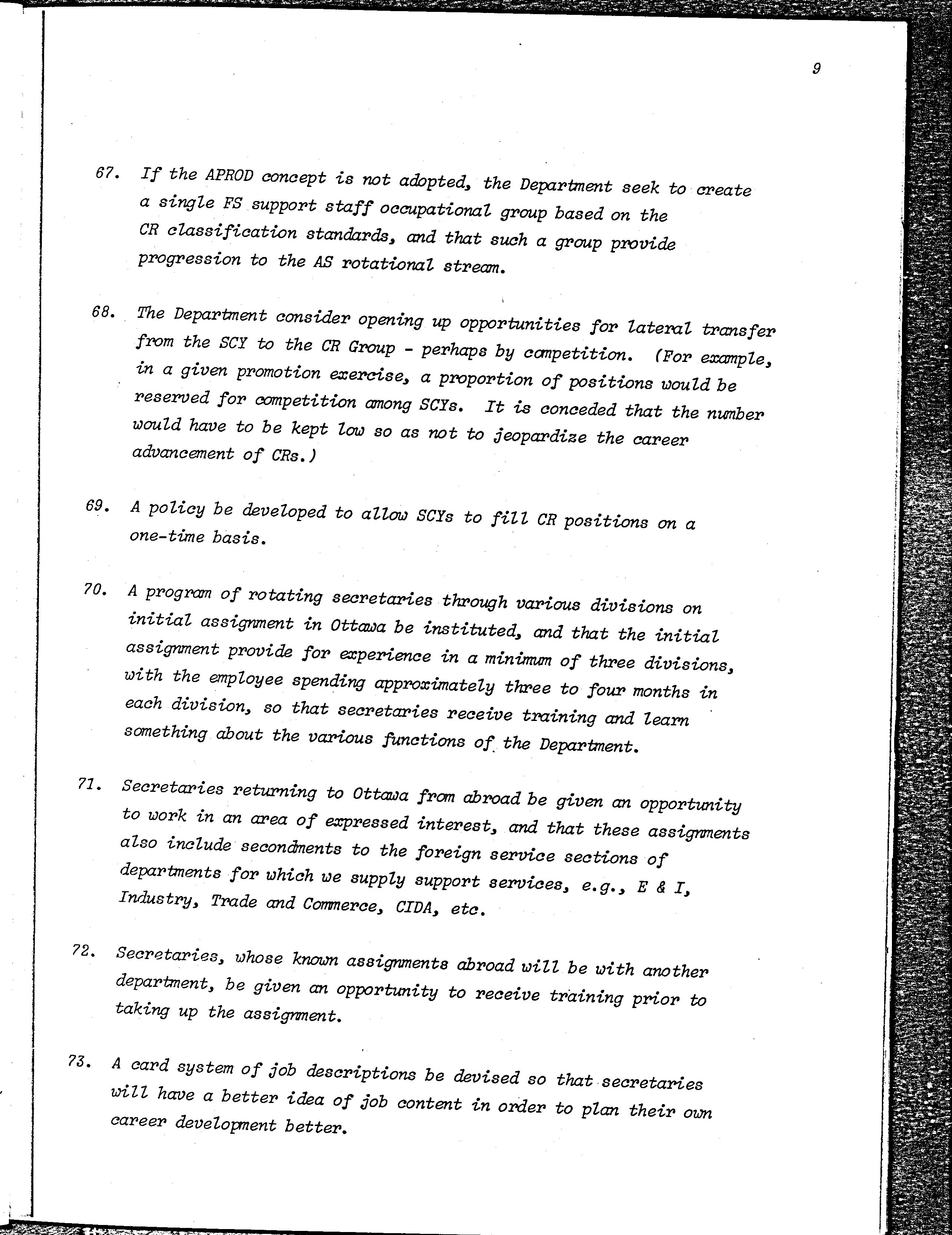 9

67. If the APROD concept is not adopted, the Department seek to create a single FS support staff occupational group based on the CR classification standards, and that such a group provide progression to the AS rotational stream.

68. The Department consider opening up opportunities for lateral transfer from the SCY to the CR Group - perhaps by competition. (For example, in a given promotion exercise, a proportion of positions would be reserved for competition among SCYs. It is conceded that the number would have to be kept low so as not to jeopardize the career advancement of CRs.)

69. A policy be developed to allow SCYs to fill CR positions on a one-time basis.

70. A program of rotating secretaries through various divisions on initial assignment in Ottawa be instituted, and that the initial assignment provide for experience in a minimum of three divisions, with the employee spending approximately three to four months in each division, so that secretaries receive training and learn something about the various functions of the Department.

71. Secretaries returning to Ottawa from abroad be given an opportunity to work in an area of expressed interest, and that these assignments also include secondments to the foreign service sections of departments for which we supply support services, e.g., E & I, Industry, Trade and Commerce, CIDA, etc.

72. Secretaries, whose known assignments abroad will be with another department, be given an opportunity to receive training prior to taking up the assignment.

73. A card system of job descriptions be devised so that secretaries will have a better idea of job content in order to plan their own career development better.